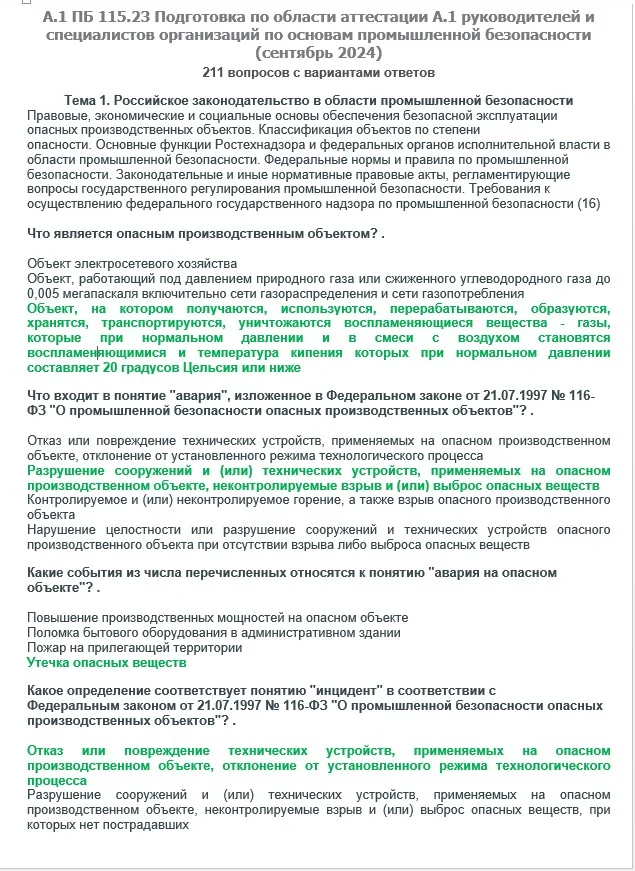 А.1 ПБ 115.23 Подготовка по области аттестации А.1 руководителей и специалистов организаций по основам промышленной безопасности (сентябрь 2024)

211 вопросов с вариантами ответов

Тема 1. Российское законодательство в области промышленной безопасности

Правовые, экономические и социальные основы обеспечения безопасной эксплуатации опасных производственных объектов. Классификация объектов по степени опасности. Основные функции Ростехнадзора и федеральных органов исполнительной власти в области промышленной безопасности. Федеральные нормы и правила по промышленной безопасности. Законодательные и иные нормативные правовые акты, регламентирующие вопросы государственного регулирования промышленной безопасности. Требования к осуществлению федерального государственного надзора по промышленной безопасности (16)

Что является опасным производственным объектом? .

Объект электросетевого хозяйства

Объект, работающий под давлением природного газа или сжиженного углеводородного газа до 0,005 мегапаскаля включительно сети газораспределения и сети газопотребления

Объект, на котором получаются, используются, перерабатываются, образуются, хранятся, транспортируются, уничтожаются воспламеняющиеся вещества - газы, которые при нормальном давлении и в смеси с воздухом становятся воспламеняющимися и температура кипения которых при нормальном давлении составляет 20 градусов Цельсия или ниже

Что входит в понятие "авария", изложенное в Федеральном законе от 21.07.1997 № 116-ФЗ "О промышленной безопасности опасных производственных объектов"? .

Отказ или повреждение технических устройств, применяемых на опасном производственном объекте, отклонение от установленного режима технологического процесса

Разрушение сооружений и (или) технических устройств, применяемых на опасном производственном объекте, неконтролируемые взрыв и (или) выброс опасных веществ

Контролируемое и (или) неконтролируемое горение, а также взрыв опасного производственного объекта

Нарушение целостности или разрушение сооружений и технических устройств опасного производственного объекта при отсутствии взрыва либо выброса опасных веществ

Какие события из числа перечисленных относятся к понятию "авария на опасном объекте"? .

Повышение производственных мощностей на опасном объекте

Поломка бытового оборудования в административном здании

Пожар на прилегающей территории

Утечка опасных веществ

Какое определение соответствует понятию "инцидент" в соответствии с Федеральным законом от 21.07.1997 № 116-ФЗ "О промышленной безопасности опасных производственных объектов"? .

Отказ или повреждение технических устройств, применяемых на опасном производственном объекте, отклонение от установленного режима технологического процесса

Разрушение сооружений и (или) технических устройств, применяемых на опасном производственном объекте, неконтролируемые взрыв и (или) выброс опасных веществ, при которых нет пострадавших